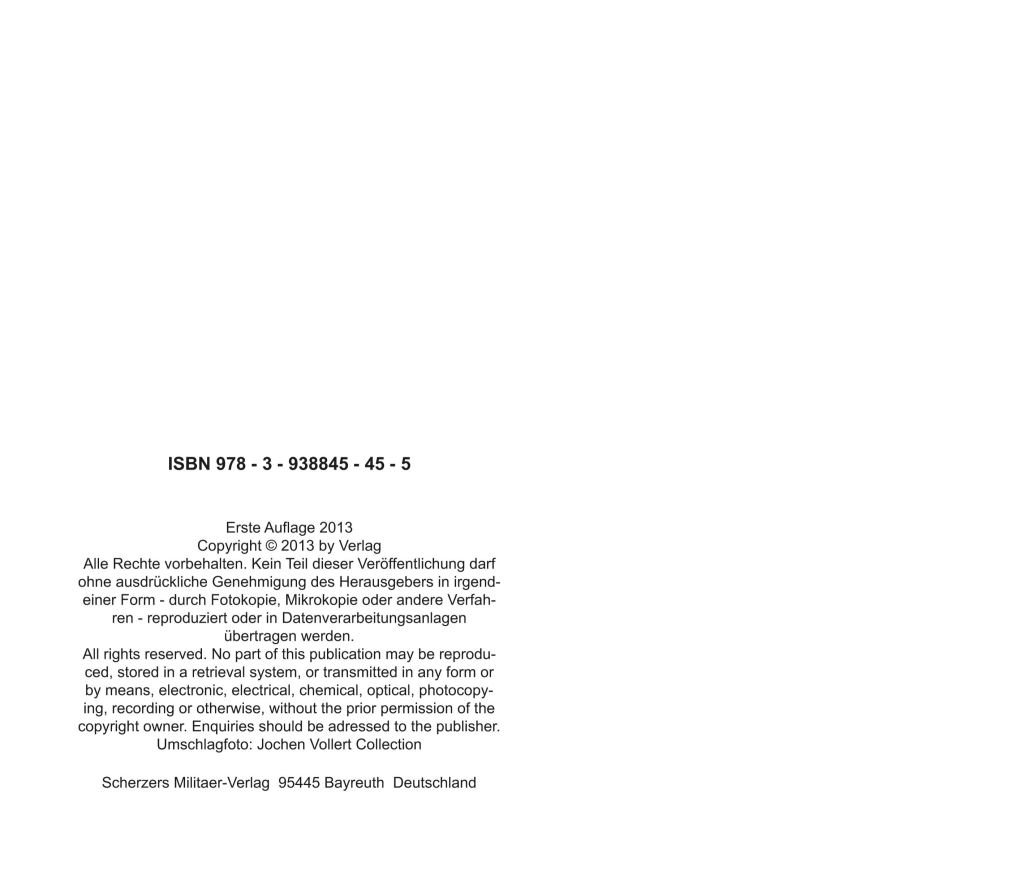 ISBN 978 - 3 - 938845 - 45 - 5

Erste Auflage 2013
Copyright © 2013 by Verlag
Alle Rechte vorbehalten. Kein Teil dieser Veröffentlichung darf ohne ausdrückliche Genehmigung des Herausgebers in irgendeiner Form - durch Fotokopie, Mikrokopie oder andere Verfahren - reproduziert oder in Datenverarbeitungsanlagen übertragen werden.
All rights reserved. No part of this publication may be reproduced, stored in a retrieval system, or transmitted in any form or by means, electronic, electrical, chemical, optical, photocopying, recording or otherwise, without the prior permission of the copyright owner. Enquiries should be adressed to the publisher.
Umschlagfoto: Jochen Vollert Collection

Scherzers Militaer-Verlag 95445 Bayreuth Deutschland